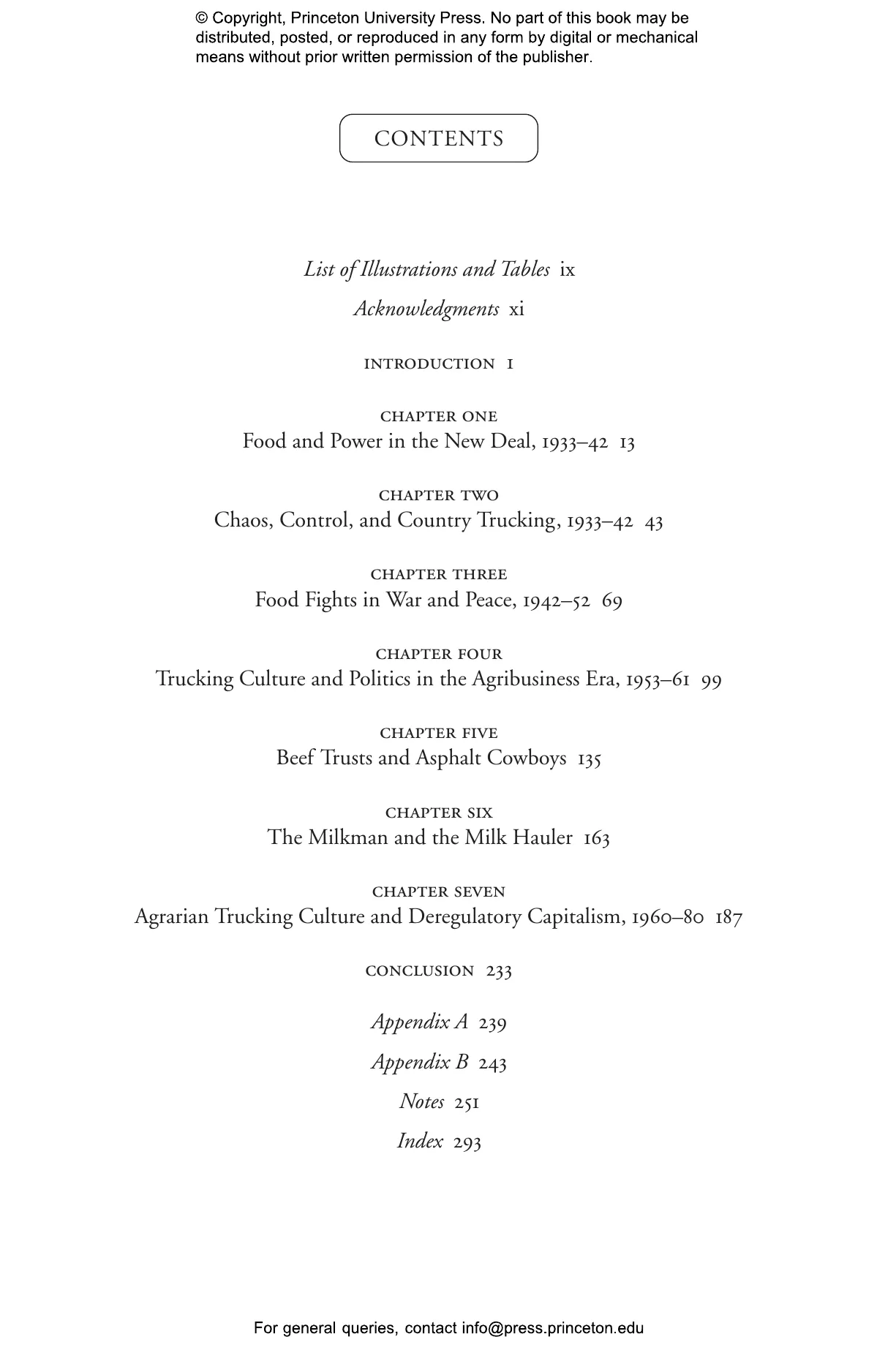 © Copyright, Princeton University Press. No part of this book may be distributed, posted, or reproduced in any form by digital or mechanical means without prior written permission of the publisher.

CONTENTS

List of Illustrations and Tables ix

Acknowledgments xi

INTRODUCTION 1

CHAPTER ONE
Food and Power in the New Deal, 1933–42 13

CHAPTER TWO
Chaos, Control, and Country Trucking, 1933–42 43

CHAPTER THREE
Food Fights in War and Peace, 1942–52 69

CHAPTER FOUR
Trucking Culture and Politics in the Agribusiness Era, 1953–61 99

CHAPTER FIVE
Beef Trusts and Asphalt Cowboys 135

CHAPTER SIX
The Milkman and the Milk Hauler 163

CHAPTER SEVEN
Agrarian Trucking Culture and Deregulatory Capitalism, 1960–80 187

CONCLUSION 233

Appendix A 239

Appendix B 243

Notes 251

Index 293

For general queries, contact info@press.princeton.edu